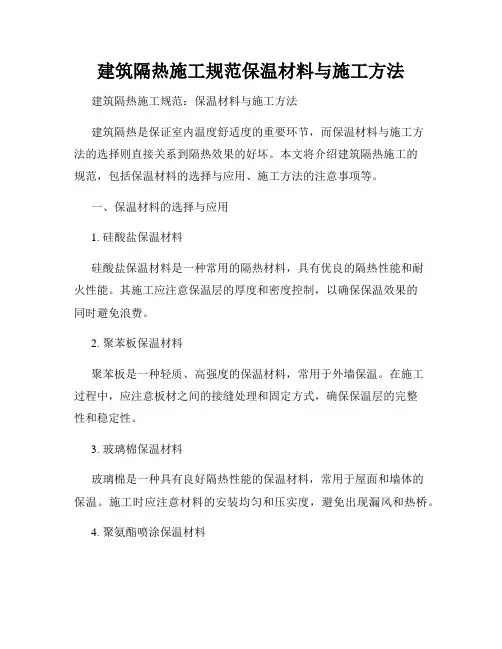 建筑隔热施工规范保温材料与施工方法

建筑隔热施工规范：保温材料与施工方法

建筑隔热是保证室内温度舒适度的重要环节，而保温材料与施工方法的选择则直接关系到隔热效果的好坏。本文将介绍建筑隔热施工的规范，包括保温材料的选择与应用、施工方法的注意事项等。

一、保温材料的选择与应用

1. 硅酸盐保温材料

硅酸盐保温材料是一种常用的隔热材料，具有优良的隔热性能和耐火性能。其施工应注意保温层的厚度和密度控制，以确保保温效果的同时避免浪费。

2. 聚苯板保温材料

聚苯板是一种轻质、高强度的保温材料，常用于外墙保温。在施工过程中，应注意板材之间的接缝处理和固定方式，确保保温层的完整性和稳定性。

3. 玻璃棉保温材料

玻璃棉是一种具有良好隔热性能的保温材料，常用于屋面和墙体的保温。施工时应注意材料的安装均匀和压实度，避免出现漏风和热桥。

4. 聚氨酯喷涂保温材料